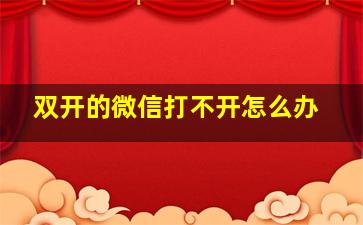 双开的微信打不开怎么办